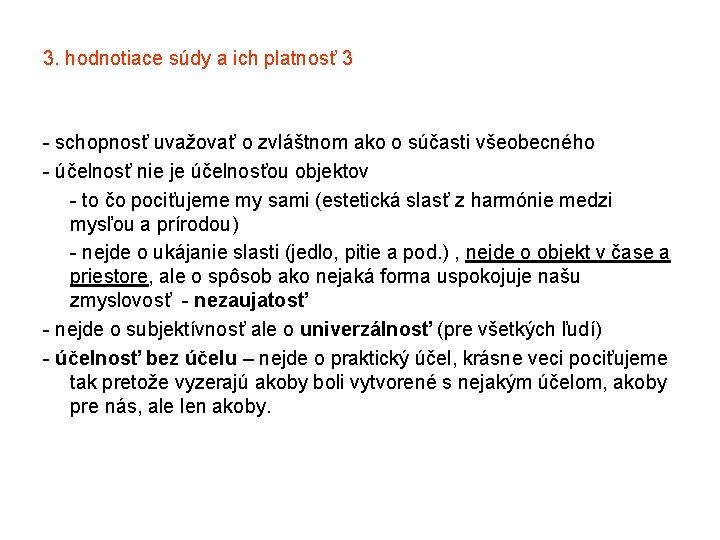 3. hodnotiace súdy a ich platnosť 3

- schopnosť uvažovať o zvláštnom ako o súčasti všeobecného

- účelnosť nie je účelnosťou objektov

- to čo pociťujeme my sami (estetická slasť z harmónie medzi mysľou a prírodou)

- nejde o ukájanie slasti (jedlo, pitie a pod.) , nejde o objekt v čase a priestore, ale o spôsob ako nejaká forma uspokojuje našu zmyslovosť - nezaujatosť

- nejde o subjektívnosť ale o univerzálnosť (pre všetkých ľudí)

- účelnosť bez účelu – nejde o praktický účel, krásne veci pociťujeme tak pretože vyzerajú akoby boli vytvorené s nejakým účelom, akoby pre nás, ale len akoby.